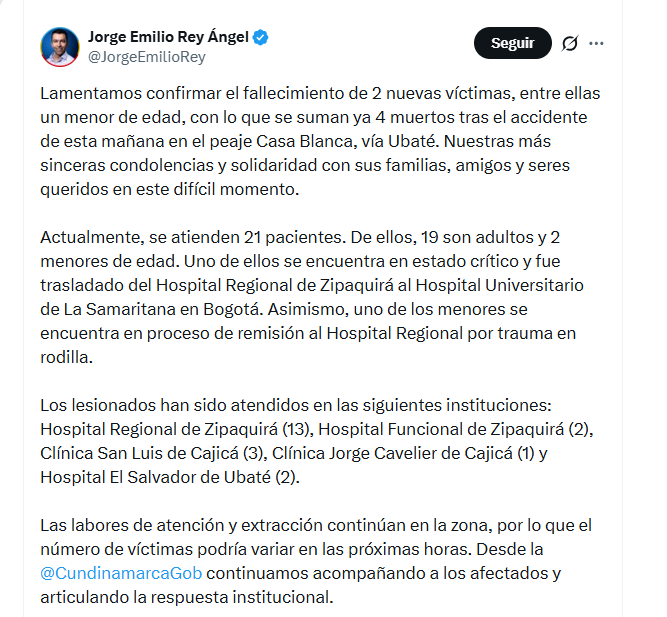 Jorge Emilio Rey Ángel
@JorgeEmilioRey

Seguir

Lamentamos confirmar el fallecimiento de 2 nuevas víctimas, entre ellas un menor de edad, con lo que se suman ya 4 muertos tras el accidente de esta mañana en el peaje Casa Blanca, vía Ubaté. Nuestras más sinceras condolencias y solidaridad con sus familias, amigos y seres queridos en este difícil momento.

Actualmente, se atienden 21 pacientes. De ellos, 19 son adultos y 2 menores de edad. Uno de ellos se encuentra en estado crítico y fue trasladado del Hospital Regional de Zipaquirá al Hospital Universitario de La Samaritana en Bogotá. Asimismo, uno de los menores se encuentra en proceso de remisión al Hospital Regional por trauma en rodilla.

Los lesionados han sido atendidos en las siguientes instituciones: Hospital Regional de Zipaquirá (13), Hospital Funcional de Zipaquirá (2), Clínica San Luis de Cajicá (3), Clínica Jorge Cavelier de Cajicá (1) y Hospital El Salvador de Ubaté (2).

Las labores de atención y extracción continúan en la zona, por lo que el número de víctimas podría variar en las próximas horas. Desde la @CundinamarcaGob continuamos acompañando a los afectados y articulando la respuesta institucional.